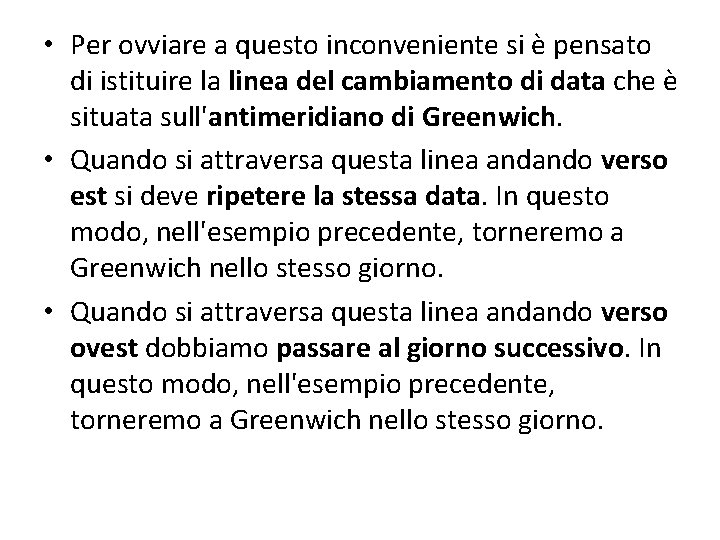 • Per ovviare a questo inconveniente si è pensato di istituire la linea del cambiamento di data che è situata sull'antimeridiano di Greenwich.

• Quando si attraversa questa linea andando verso est si deve ripetere la stessa data. In questo modo, nell'esempio precedente, torneremo a Greenwich nello stesso giorno.

• Quando si attraversa questa linea andando verso ovest dobbiamo passare al giorno successivo. In questo modo, nell'esempio precedente, torneremo a Greenwich nello stesso giorno.